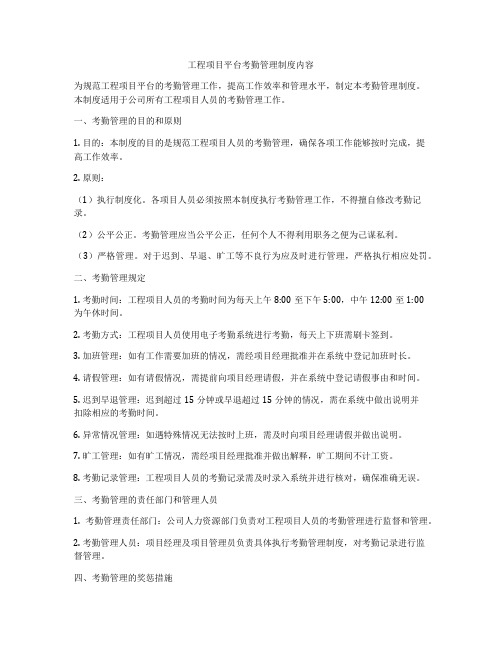 工程项目平台考勤管理制度内容

为规范工程项目平台的考勤管理工作，提高工作效率和管理水平，制定本考勤管理制度。本制度适用于公司所有工程项目人员的考勤管理工作。

一、考勤管理的目的和原则

1. 目的：本制度的目的是规范工程项目人员的考勤管理，确保各项工作能够按时完成，提高工作效率。

2. 原则：

（1）执行制度化。各项目人员必须按照本制度执行考勤管理工作，不得擅自修改考勤记录。

（2）公平公正。考勤管理应当公平公正，任何个人不得利用职务之便为己谋私利。

（3）严格管理。对于迟到、早退、旷工等不良行为应及时进行管理，严格执行相应处罚。

二、考勤管理规定

1. 考勤时间：工程项目人员的考勤时间为每天上午 8:00 至下午 5:00，中午 12:00 至 1:00 为午休时间。

2. 考勤方式：工程项目人员使用电子考勤系统进行考勤，每天上下班需刷卡签到。

3. 加班管理：如有工作需要加班的情况，需经项目经理批准并在系统中登记加班时长。

4. 请假管理：如有请假情况，需提前向项目经理请假，并在系统中登记请假事由和时间。

5. 迟到早退管理：迟到超过 15 分钟或早退超过 15 分钟的情况，需在系统中做出说明并扣除相应的考勤时间。

6. 异常情况管理：如遇特殊情况无法按时上班，需及时向项目经理请假并做出说明。

7. 旷工管理：如有旷工情况，需经项目经理批准并做出解释，旷工期间不计工资。

8. 考勤记录管理：工程项目人员的考勤记录需及时录入系统并进行核对，确保准确无误。

三、考勤管理的责任部门和管理人员

1. 考勤管理责任部门：公司人力资源部门负责对工程项目人员的考勤管理进行监督和管理。

2. 考勤管理人员：项目经理及项目管理员负责具体执行考勤管理制度，对考勤记录进行监督管理。

四、考勤管理的奖惩措施